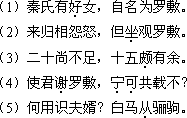 （1）秦氏有好女，自名为罗敷。

（2）来归相怨怒，但坐观罗敷。

（3）二十尚不足，十五颇有余。

（4）使君谢罗敷，宁可共载不？

（5）何用识夫婿？白马从骊驹。